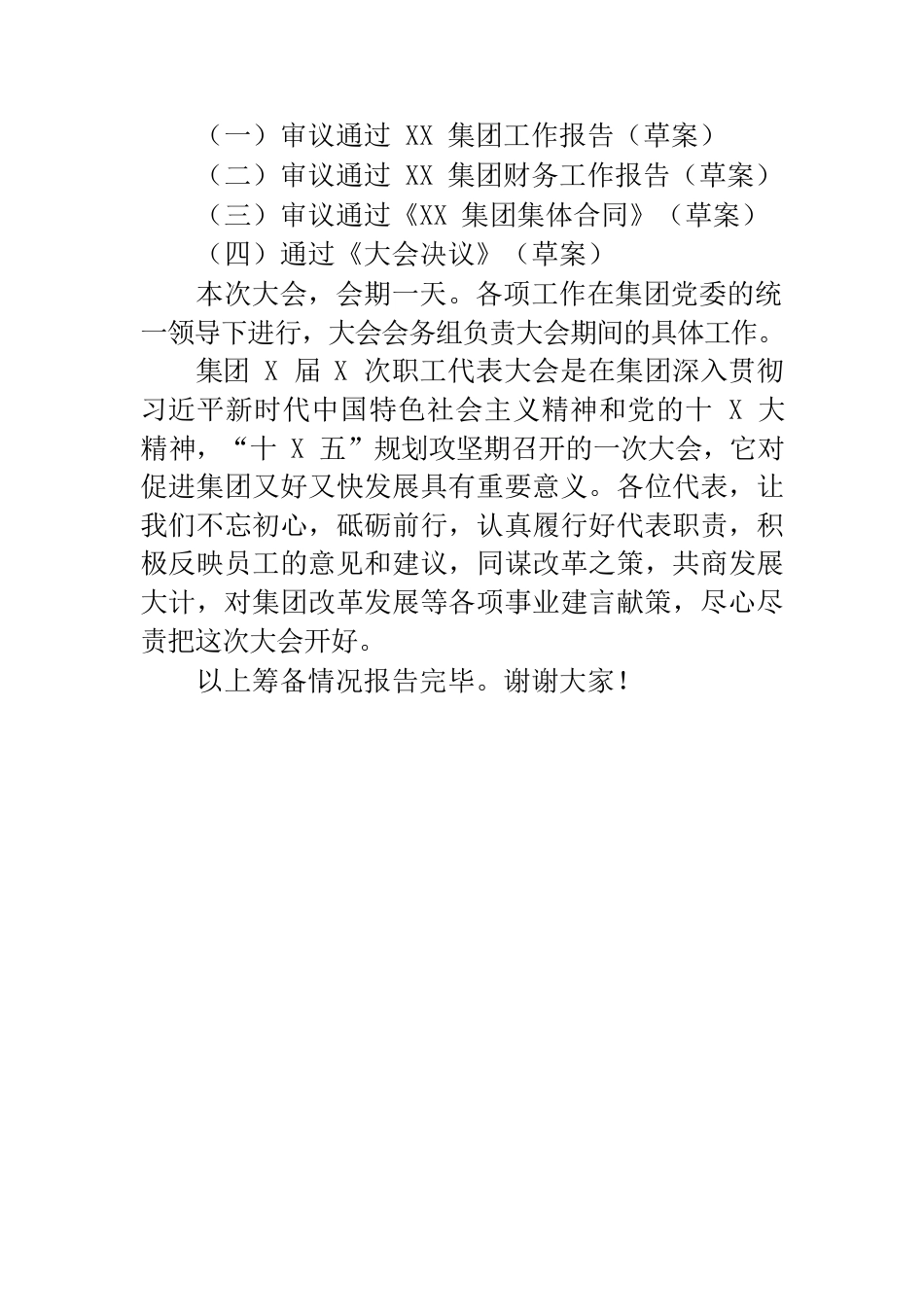 （一）审议通过 XX 集团工作报告（草案）

（二）审议通过 XX 集团财务工作报告（草案）

（三）审议通过《XX 集团集体合同》（草案）

（四）通过《大会决议》（草案）

本次大会，会期一天。各项工作在集团党委的统一领导下进行，大会会务组负责大会期间的具体工作。

集团 X 届 X 次职工代表大会是在集团深入贯彻习近平新时代中国特色社会主义精神和党的十 X 大精神，“十 X 五”规划攻坚期召开的一次大会，它对促进集团又好又快发展具有重要意义。各位代表，让我们不忘初心，砥砺前行，认真履行好代表职责，积极反映员工的意见和建议，同谋改革之策，共商发展大计，对集团改革发展等各项事业建言献策，尽心尽责把这次大会开好。

以上筹备情况报告完毕。谢谢大家！